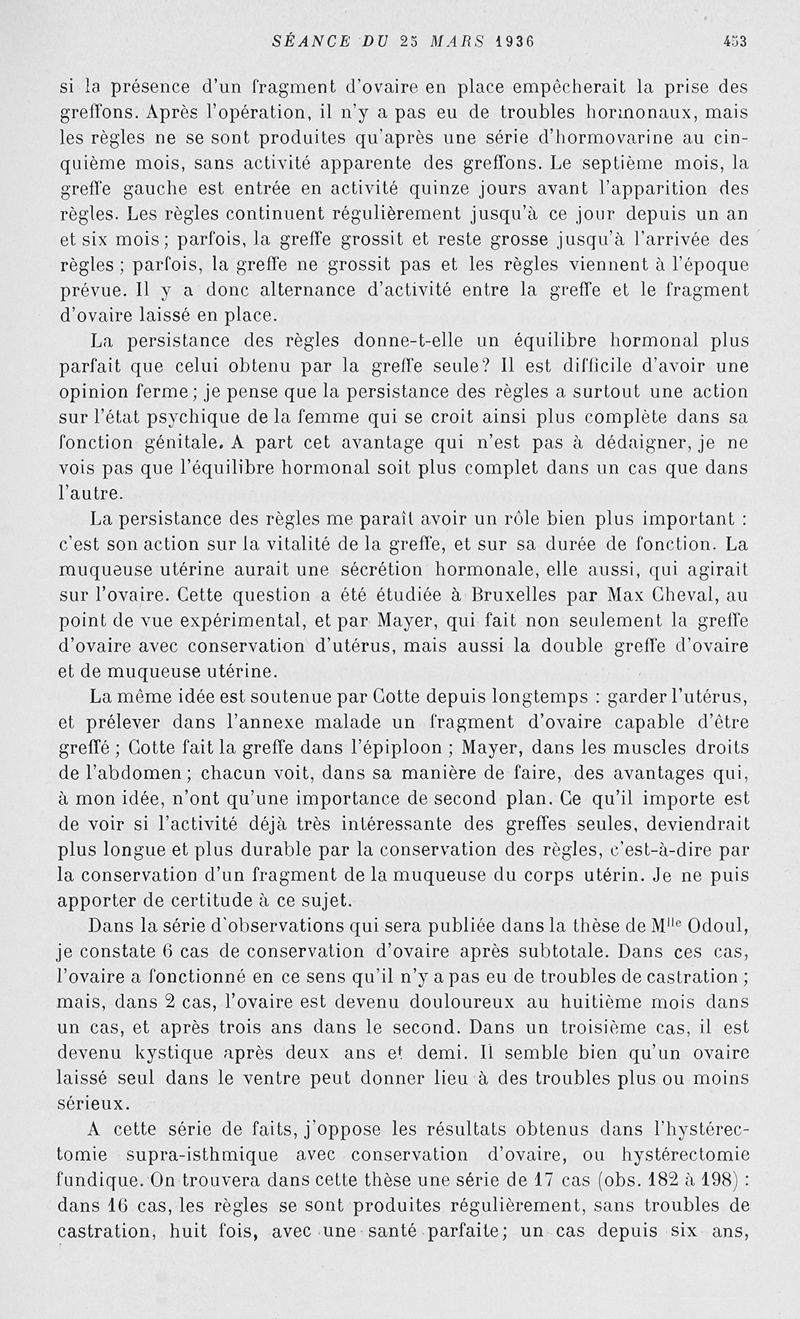 SÉANCE DU 25 MARS 1936 453

si la présence d'un fragment d'ovaire en place empêcherait la prise des greffons. Après l'opération, il n'y a pas eu de troubles hormonaux, mais les règles ne se sont produites qu'après une série d'hormovarine au cinquième mois, sans activité apparente des greffons. Le septième mois, la greffe gauche est entrée en activité quinze jours avant l'apparition des règles. Les règles continuent régulièrement jusqu'à ce jour depuis un an et six mois ; parfois, la greffe grossit et reste grosse jusqu'à l'arrivée des règles ; parfois, la greffe ne grossit pas et les règles viennent à l'époque prévue. Il y a donc alternance d'activité entre la greffe et le fragment d'ovaire laissé en place.

La persistance des règles donne-t-elle un équilibre hormonal plus parfait que celui obtenu par la greffe seule? Il est difficile d'avoir une opinion ferme ; je pense que la persistance des règles a surtout une action sur l'état psychique de la femme qui se croit ainsi plus complète dans sa fonction génitale. A part cet avantage qui n'est pas à dédaigner, je ne vois pas que l'équilibre hormonal soit plus complet dans un cas que dans l'autre.

La persistance des règles me paraît avoir un rôle bien plus important : c'est son action sur la vitalité de la greffe, et sur sa durée de fonction. La muqueuse utérine aurait une sécrétion hormonale, elle aussi, qui agirait sur l'ovaire. Cette question a été étudiée à Bruxelles par Max Cheval, au point de vue expérimental, et par Mayer, qui fait non seulement la greffe d'ovaire avec conservation d'utérus, mais aussi la double greffe d'ovaire et de muqueuse utérine.

La même idée est soutenue par Cotte depuis longtemps : garder l'utérus, et prélever dans l'annexe malade un fragment d'ovaire capable d'être greffé ; Cotte fait la greffe dans l'épiploon ; Mayer, dans les muscles droits de l'abdomen ; chacun voit, dans sa manière de faire, des avantages qui, à mon idée, n'ont qu'une importance de second plan. Ce qu'il importe est de voir si l'activité déjà très intéressante des greffes seules, deviendrait plus longue et plus durable par la conservation des règles, c'est-à-dire par la conservation d'un fragment de la muqueuse du corps utérin. Je ne puis apporter de certitude à ce sujet.

Dans la série d'observations qui sera publiée dans la thèse de M$^{lle}$ Odoul, je constate 6 cas de conservation d'ovaire après subtotale. Dans ces cas, l'ovaire a fonctionné en ce sens qu'il n'y a pas eu de troubles de castration ; mais, dans 2 cas, l'ovaire est devenu douloureux au huitième mois dans un cas, et après trois ans dans le second. Dans un troisième cas, il est devenu kystique après deux ans et demi. Il semble bien qu'un ovaire laissé seul dans le ventre peut donner lieu à des troubles plus ou moins sérieux.

A cette série de faits, j'oppose les résultats obtenus dans l'hystérectomie supra-isthmique avec conservation d'ovaire, ou hystérectomie fundique. On trouvera dans cette thèse une série de 17 cas (obs. 182 à 198) : dans 16 cas, les règles se sont produites régulièrement, sans troubles de castration, huit fois, avec une santé parfaite; un cas depuis six ans,